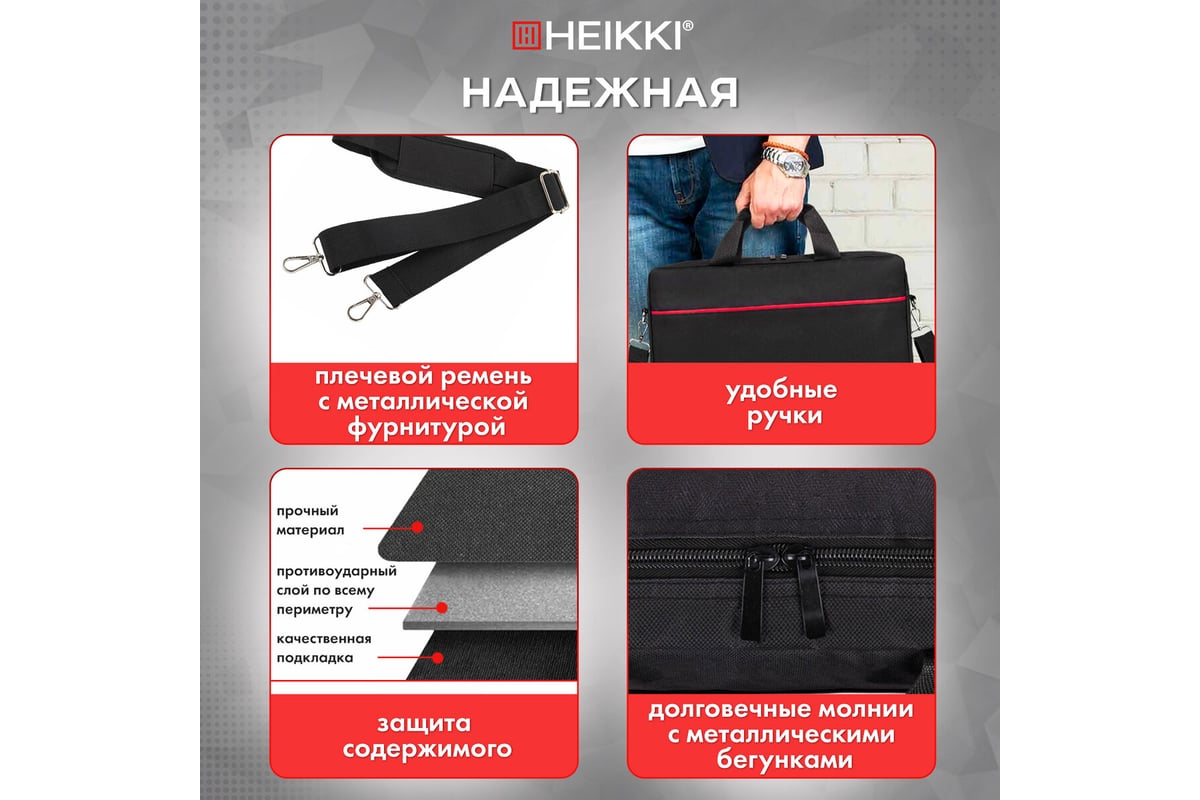 HEIKKI®

НАДЕЖНАЯ

плечевой ремень с металлической фурнитурой

удобные ручки

прочный материал

противоударный слой по всему периметру

качественная подкладка

защита содержимого

долговечные молнии с металлическими бегунками